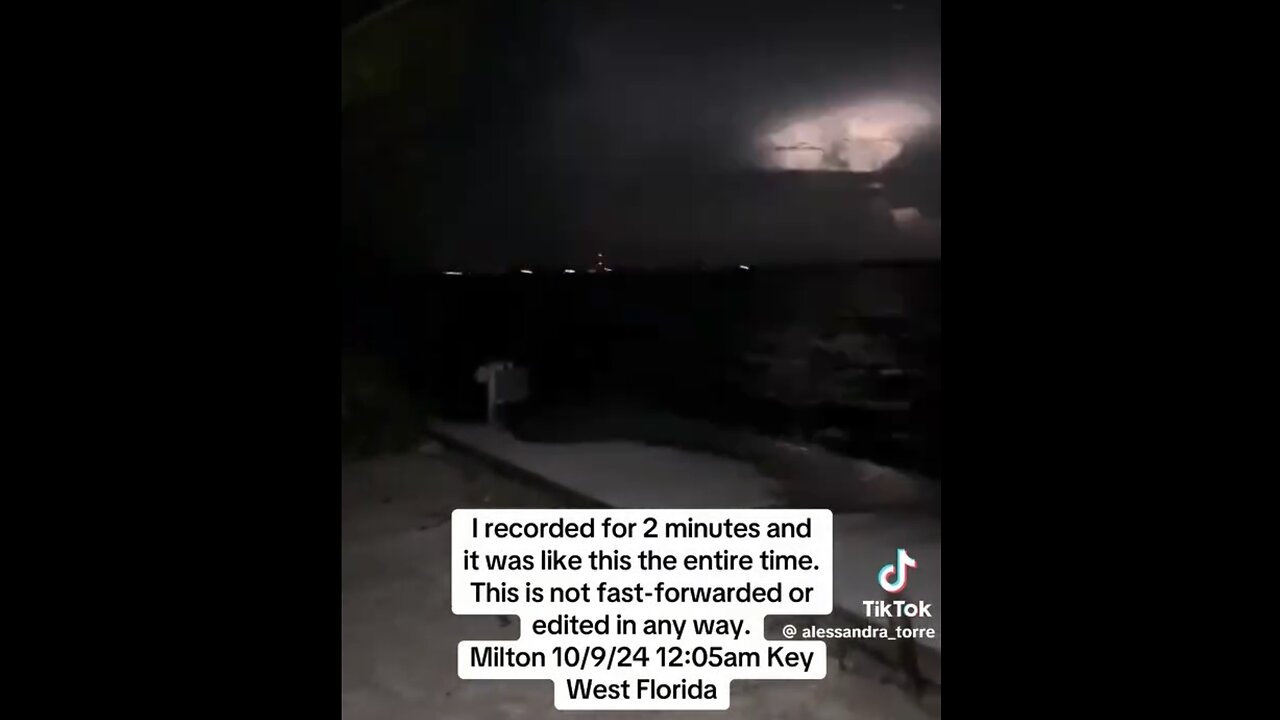 I recorded for 2 minutes and it was like this the entire time. This is not fast-forwarded or edited in any way.
Milton 10/9/24 12:05am Key West Florida

TikTok
@ alessandra_torre